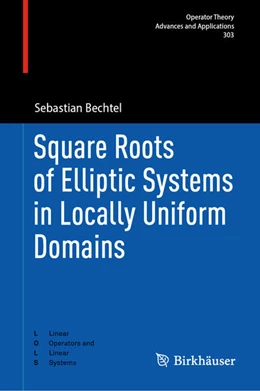 Operator Theory
Advances and Applications
303

Sebastian Bechtel

Square Roots of Elliptic Systems in Locally Uniform Domains

L Linear
O Operators and
L Linear
S Systems

Birkhäuser